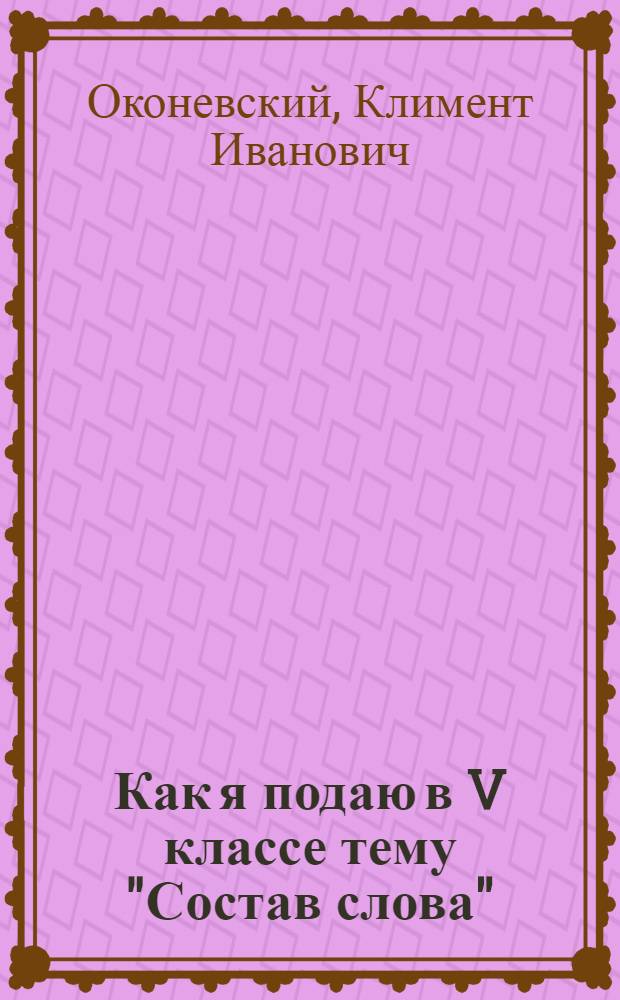 Оконевский, Климент Иванович

Как я подаю в V классе тему "Состав слова"